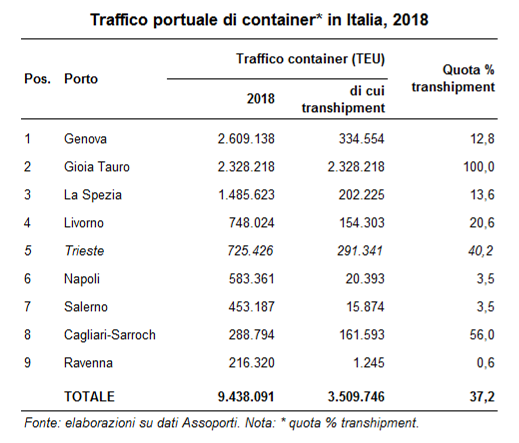 Traffico portuale di container* in Italia, 2018

| Pos. | Porto | Traffico container (TEU) 2018 | Traffico container (TEU) di cui transhipment | Quota % transhipment |
|---|---|---|---|---|
| 1 | Genova | 2.609.138 | 334.554 | 12,8 |
| 2 | Gioia Tauro | 2.328.218 | 2.328.218 | 100,0 |
| 3 | La Spezia | 1.485.623 | 202.225 | 13,6 |
| 4 | Livorno | 748.024 | 154.303 | 20,6 |
| 5 | Trieste | 725.426 | 291.341 | 40,2 |
| 6 | Napoli | 583.361 | 20.393 | 3,5 |
| 7 | Salerno | 453.187 | 15.874 | 3,5 |
| 8 | Cagliari-Sarroch | 288.794 | 161.593 | 56,0 |
| 9 | Ravenna | 216.320 | 1.245 | 0,6 |
| | TOTALE | 9.438.091 | 3.509.746 | 37,2 |

Fonte: elaborazioni su dati Assoporti. Nota: * quota % transhipment.